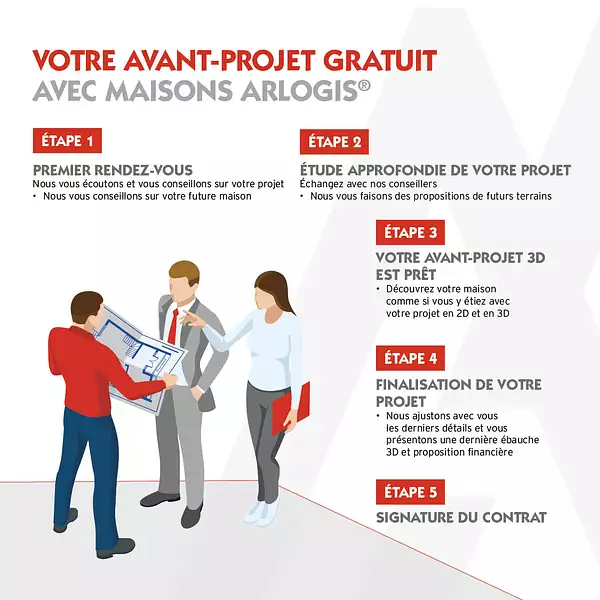 VOTRE AVANT-PROJET GRATUIT
AVEC MAISONS ARLOGIS®

ÉTAPE 1

PREMIER RENDEZ-VOUS
Nous vous écoutons et vous conseillons sur votre projet
• Nous vous conseillons sur votre future maison

ÉTAPE 2

ÉTUDE APPROFONDIE DE VOTRE PROJET
Échangez avec nos conseillers
• Nous vous faisons des propositions de futurs terrains

ÉTAPE 3

VOTRE AVANT-PROJET 3D EST PRÊT
• Découvrez votre maison comme si vous y étiez avec votre projet en 2D et en 3D

ÉTAPE 4

FINALISATION DE VOTRE PROJET
• Nous ajustons avec vous les derniers détails et vous présentons une dernière ébauche 3D et proposition financière

ÉTAPE 5

SIGNATURE DU CONTRAT